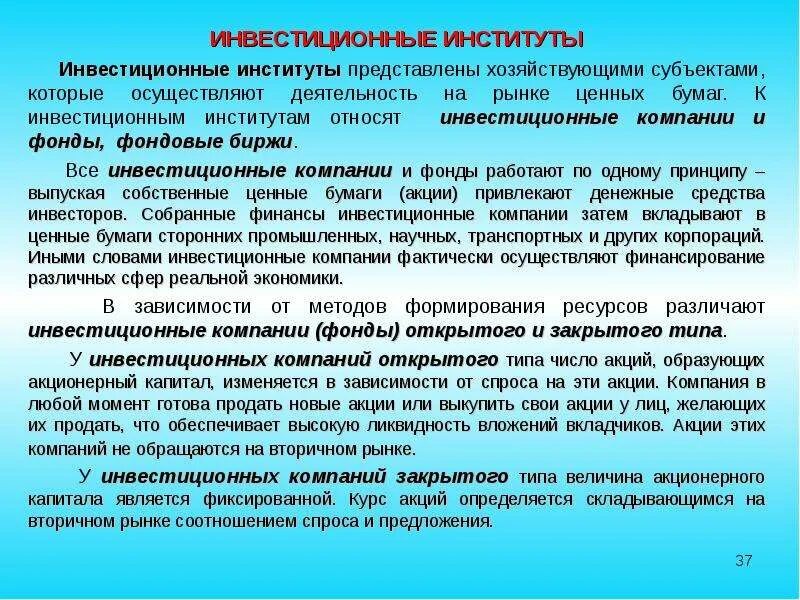 ИНВЕСТИЦИОННЫЕ ИНСТИТУТЫ

Инвестиционные институты представлены хозяйствующими субъектами, которые осуществляют деятельность на рынке ценных бумаг. К инвестиционным институтам относят инвестиционные компании и фонды, фондовые биржи.

Все инвестиционные компании и фонды работают по одному принципу – выпуская собственные ценные бумаги (акции) привлекают денежные средства инвесторов. Собранные финансы инвестиционные компании затем вкладывают в ценные бумаги сторонних промышленных, научных, транспортных и других корпораций. Иными словами инвестиционные компании фактически осуществляют финансирование различных сфер реальной экономики.

В зависимости от методов формирования ресурсов различают инвестиционные компании (фонды) открытого и закрытого типа.

У инвестиционных компаний открытого типа число акций, образующих акционерный капитал, изменяется в зависимости от спроса на эти акции. Компания в любой момент готова продать новые акции или выкупить свои акции у лиц, желающих их продать, что обеспечивает высокую ликвидность вложений вкладчиков. Акции этих компаний не обращаются на вторичном рынке.

У инвестиционных компаний закрытого типа величина акционерного капитала является фиксированной. Курс акций определяется складывающимся на вторичном рынке соотношением спроса и предложения.

37